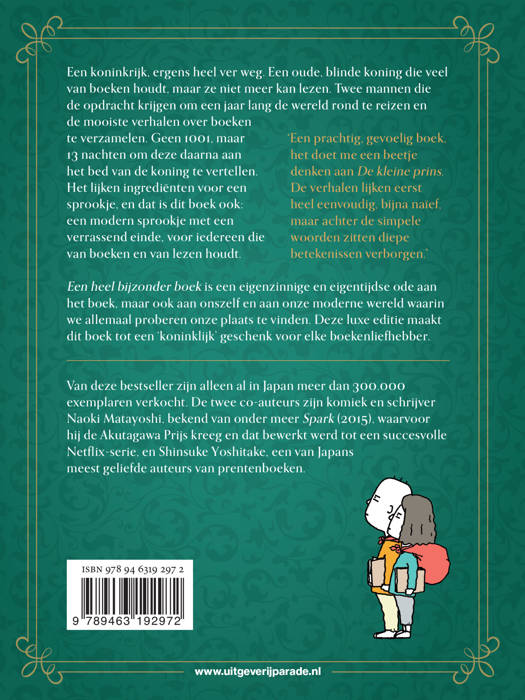 Een koninkrijk, ergens heel ver weg. Een oude, blinde koning die veel van boeken houdt, maar ze niet meer kan lezen. Twee mannen die de opdracht krijgen om een jaar lang de wereld rond te reizen en de mooiste verhalen over boeken te verzamelen. Geen 1001, maar 13 nachten om deze daarna aan het bed van de koning te vertellen. Het lijken ingrediënten voor een sprookje, en dat is dit boek ook: een modern sprookje met een verrassend einde, voor iedereen die van boeken en van lezen houdt.

'Een prachtig, gevoelig boek, het doet me een beetje denken aan De kleine prins. De verhalen lijken eerst heel eenvoudig, bijna naïef, maar achter de simpele woorden zitten diepe betekenissen verborgen.'

Een heel bijzonder boek is een eigenzinnige en eigentijdse ode aan het boek, maar ook aan onszelf en aan onze moderne wereld waarin we allemaal proberen onze plaats te vinden. Deze luxe editie maakt dit boek tot een 'koninklijk' geschenk voor elke boekenliefhebber.

Van deze bestseller zijn alleen al in Japan meer dan 300.000 exemplaren verkocht. De twee co-auteurs zijn komiek en schrijver Naoki Matayoshi, bekend van onder meer Spark (2015), waarvoor hij de Akutagawa Prijs kreeg en dat bewerkt werd tot een succesvolle Netflix-serie, en Shinsuke Yoshitake, een van Japans meest geliefde auteurs van prentenboeken.

ISBN 978 94 6319 297 2

9 789463 192972

www.uitgeverijparade.nl